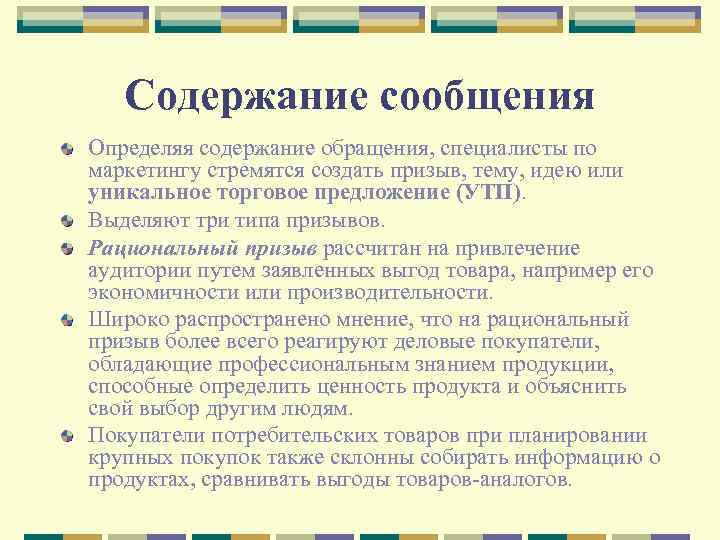 Содержание сообщения

Определяя содержание обращения, специалисты по маркетингу стремятся создать призыв, тему, идею или уникальное торговое предложение (УТП).

Выделяют три типа призывов.

Рациональный призыв рассчитан на привлечение аудитории путем заявленных выгод товара, например его экономичности или производительности.

Широко распространено мнение, что на рациональный призыв более всего реагируют деловые покупатели, обладающие профессиональным знанием продукции, способные определить ценность продукта и объяснить свой выбор другим людям.

Покупатели потребительских товаров при планировании крупных покупок также склонны собирать информацию о продуктах, сравнивать выгоды товаров-аналогов.